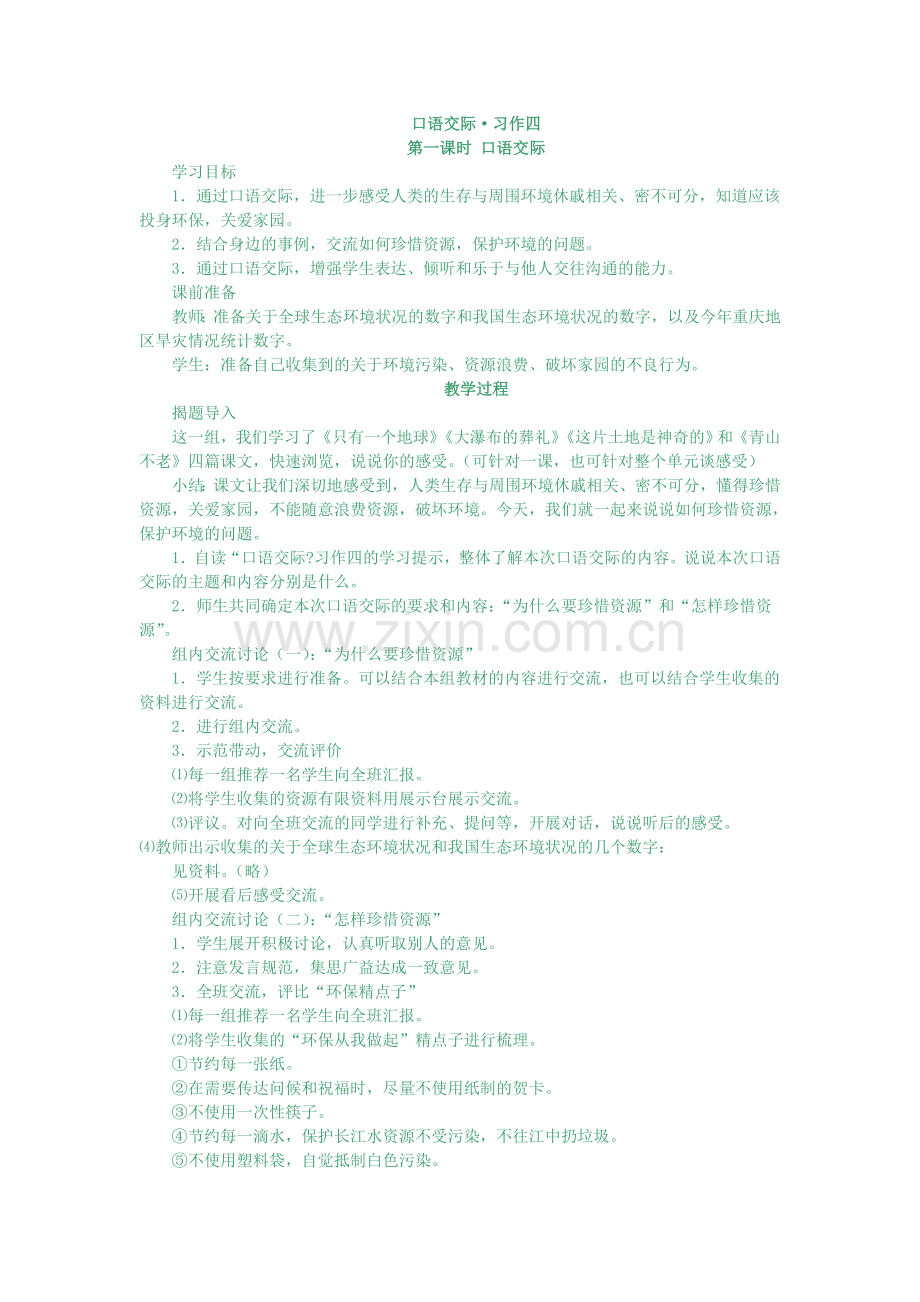 口语交际·习作四
第一课时 口语交际

学习目标

1．通过口语交际，进一步感受人类的生存与周围环境休戚相关、密不可分，知道应该投身环保，关爱家园。

2．结合身边的事例，交流如何珍惜资源，保护环境的问题。

3．通过口语交际，增强学生表达、倾听和乐于与他人交往沟通的能力。

课前准备

教师：准备关于全球生态环境状况的数字和我国生态环境状况的数字，以及今年重庆地区旱灾情况统计数字。

学生：准备自己收集到的关于环境污染、资源浪费、破坏家园的不良行为。

教学过程

揭题导入

这一组，我们学习了《只有一个地球》《大瀑布的葬礼》《这片土地是神奇的》和《青山不老》四篇课文，快速浏览，说说你的感受。(可针对一课，也可针对整个单元谈感受)

小结：课文让我们深切地感受到，人类生存与周围环境休戚相关、密不可分，懂得珍惜资源，关爱家园，不能随意浪费资源，破坏环境。今天，我们就一起来说说如何珍惜资源，保护环境的问题。

1．自读“口语交际?习作四的学习提示，整体了解本次口语交际的内容。说说本次口语交际的主题和内容分别是什么。

2．师生共同确定本次口语交际的要求和内容：“为什么要珍惜资源”和“怎样珍惜资源”。

www.zixin.com.cn

组内交流讨论（一）：“为什么要珍惜资源”

1．学生按要求进行准备。可以结合本组教材的内容进行交流，也可以结合学生收集的资料进行交流。

2．进行组内交流。

3．示范带动，交流评价

⑴每一组推荐一名学生向全班汇报。

⑵将学生收集的资源有限资料用展示台展示交流。

⑶评议。对向全班交流的同学进行补充、提问等，开展对话，说说听后的感受。

⑷教师出示收集的关于全球生态环境状况和我国生态环境状况的几个数字：

见资料。(略)

⑸开展看后感受交流。

组内交流讨论（二）：“怎样珍惜资源”

1．学生展开积极讨论，认真听取别人的意见。

2．注意发言规范，集思广益达成一致意见。

3．全班交流，评比“环保精点子”

⑴每一组推荐一名学生向全班汇报。

⑵将学生收集的“环保从我做起”精点子进行梳理。

①节约每一张纸。

②在需要传达问候和祝福时，尽量不使用纸制的贺卡。

③不使用一次性筷子。

④节约每一滴水，保护长江水资源不受污染，不往江中扔垃圾。

⑤不使用塑料袋，自觉抵制白色污染。